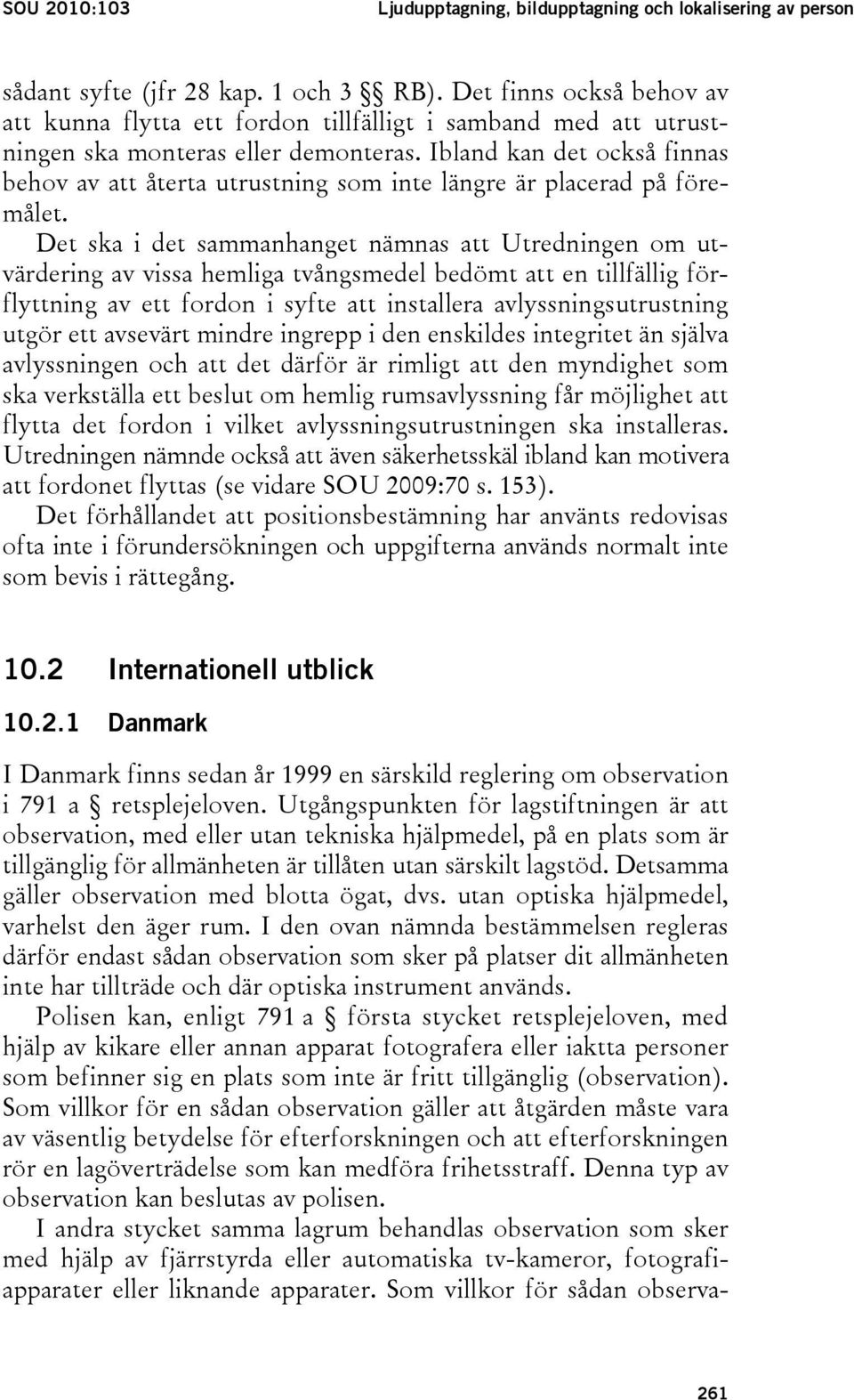 SOU 2010:103 Ljudupptagning, bildupptagning och lokalisering av person

sådant syfte (jfr 28 kap. 1 och 3 §§ RB). Det finns också behov av att kunna flytta ett fordon tillfälligt i samband med att utrustningen ska monteras eller demonteras. Ibland kan det också finnas behov av att återta utrustning som inte längre är placerad på föremålet.

Det ska i det sammanhanget nämnas att Utredningen om utvärdering av vissa hemliga tvångsmedel bedömt att en tillfällig förflyttning av ett fordon i syfte att installera avlyssningsutrustning utgör ett avsevärt mindre ingrepp i den enskildes integritet än själva avlyssningen och att det därför är rimligt att den myndighet som ska verkställa ett beslut om hemlig rumsavlyssning får möjlighet att flytta det fordon i vilket avlyssningsutrustningen ska installeras. Utredningen nämnde också att även säkerhetsskäl ibland kan motivera att fordonet flyttas (se vidare SOU 2009:70 s. 153).

Det förhållandet att positionsbestämning har använts redovisas ofta inte i förundersökningen och uppgifterna används normalt inte som bevis i rättegång.

10.2 Internationell utblick

10.2.1 Danmark

I Danmark finns sedan år 1999 en särskild reglering om observation i 791 a § retsplejeloven. Utgångspunkten för lagstiftningen är att observation, med eller utan tekniska hjälpmedel, på en plats som är tillgänglig för allmänheten är tillåten utan särskilt lagstöd. Detsamma gäller observation med blotta ögat, dvs. utan optiska hjälpmedel, varhelst den äger rum. I den ovan nämnda bestämmelsen regleras därför endast sådan observation som sker på platser dit allmänheten inte har tillträde och där optiska instrument används.

Polisen kan, enligt 791 a § första stycket retsplejeloven, med hjälp av kikare eller annan apparat fotografera eller iaktta personer som befinner sig en plats som inte är fritt tillgänglig (observation). Som villkor för en sådan observation gäller att åtgärden måste vara av väsentlig betydelse för efterforskningen och att efterforskningen rör en lagöverträdelse som kan medföra frihetsstraff. Denna typ av observation kan beslutas av polisen.

I andra stycket samma lagrum behandlas observation som sker med hjälp av fjärrstyrda eller automatiska tv-kameror, fotografiapparater eller liknande apparater. Som villkor för sådan observa-

261